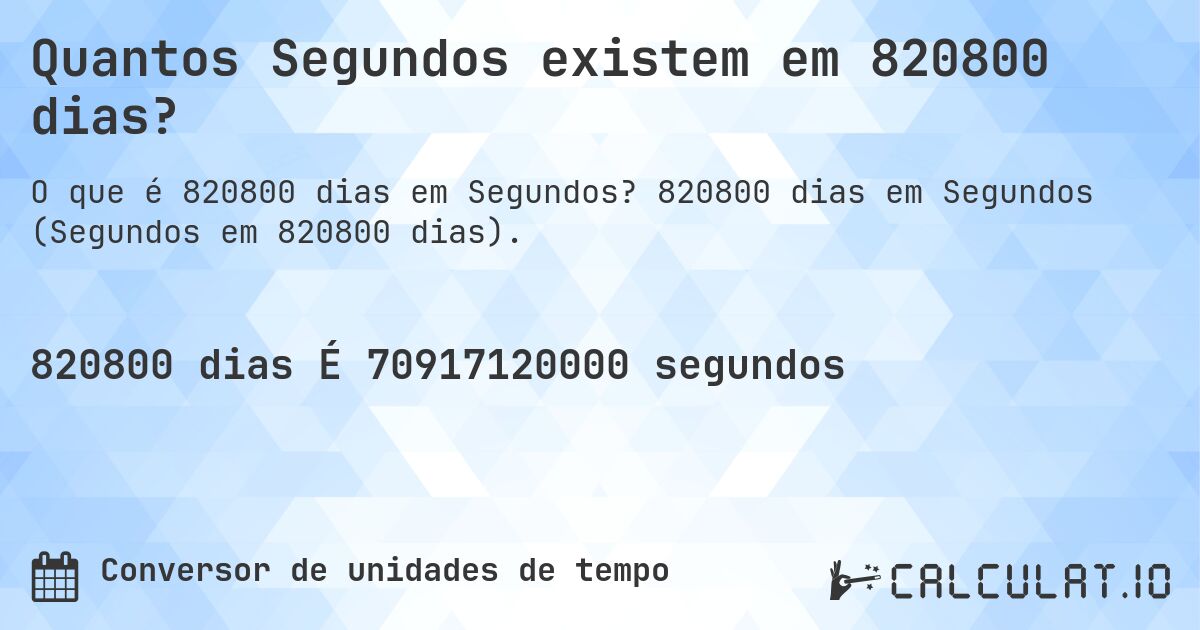 Quantos Segundos existem em 820800 dias?

O que é 820800 dias em Segundos? 820800 dias em Segundos (Segundos em 820800 dias).

820800 dias É 70917120000 segundos

Conversor de unidades de tempo

CALCULAT.IO